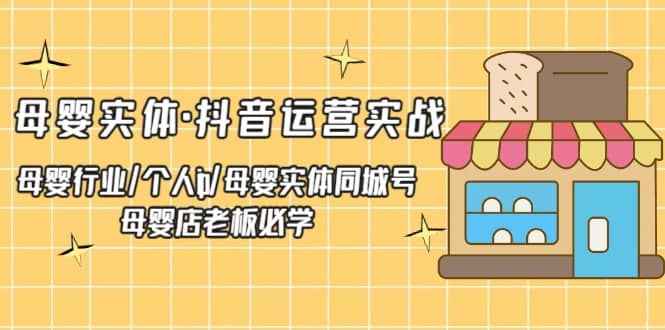 母婴实体·抖音运营实战

母婴行业/个人ip/母婴实体同城号
母婴店老板必学